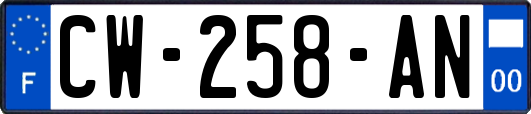 F
CW-258-AN
00